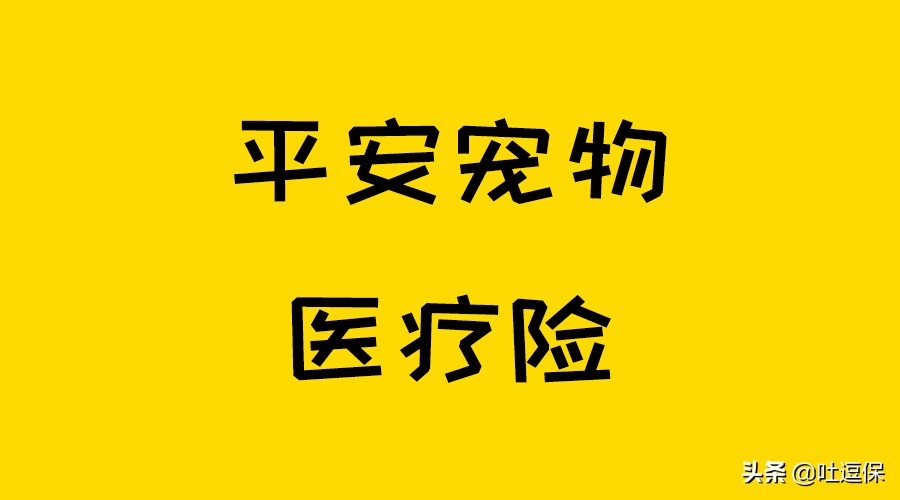 平安宠物

医疗险

头条 @吐逗保